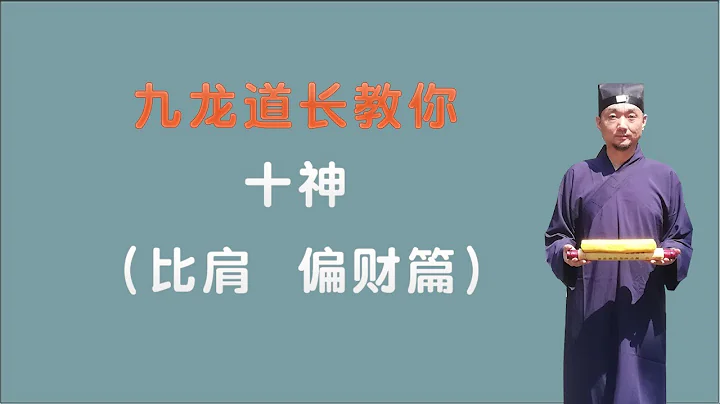 九龙道长教你

十神

（比肩　偏财篇）